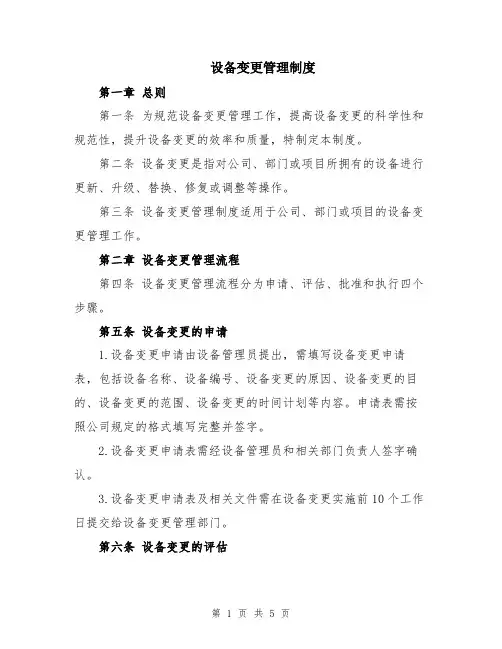 设备变更管理制度

第一章 总则

第一条 为规范设备变更管理工作，提高设备变更的科学性和规范性，提升设备变更的效率和质量，特制定本制度。

第二条 设备变更是指对公司、部门或项目所拥有的设备进行更新、升级、替换、修复或调整等操作。

第三条 设备变更管理制度适用于公司、部门或项目的设备变更管理工作。

第二章 设备变更管理流程

第四条 设备变更管理流程分为申请、评估、批准和执行四个步骤。

第五条 设备变更的申请

1.设备变更申请由设备管理员提出，需填写设备变更申请表，包括设备名称、设备编号、设备变更的原因、设备变更的目的、设备变更的范围、设备变更的时间计划等内容。申请表需按照公司规定的格式填写完整并签字。

2.设备变更申请表需经设备管理员和相关部门负责人签字确认。

3.设备变更申请表及相关文件需在设备变更实施前10个工作日提交给设备变更管理部门。

第六条 设备变更的评估

第 1 页 共 5 页